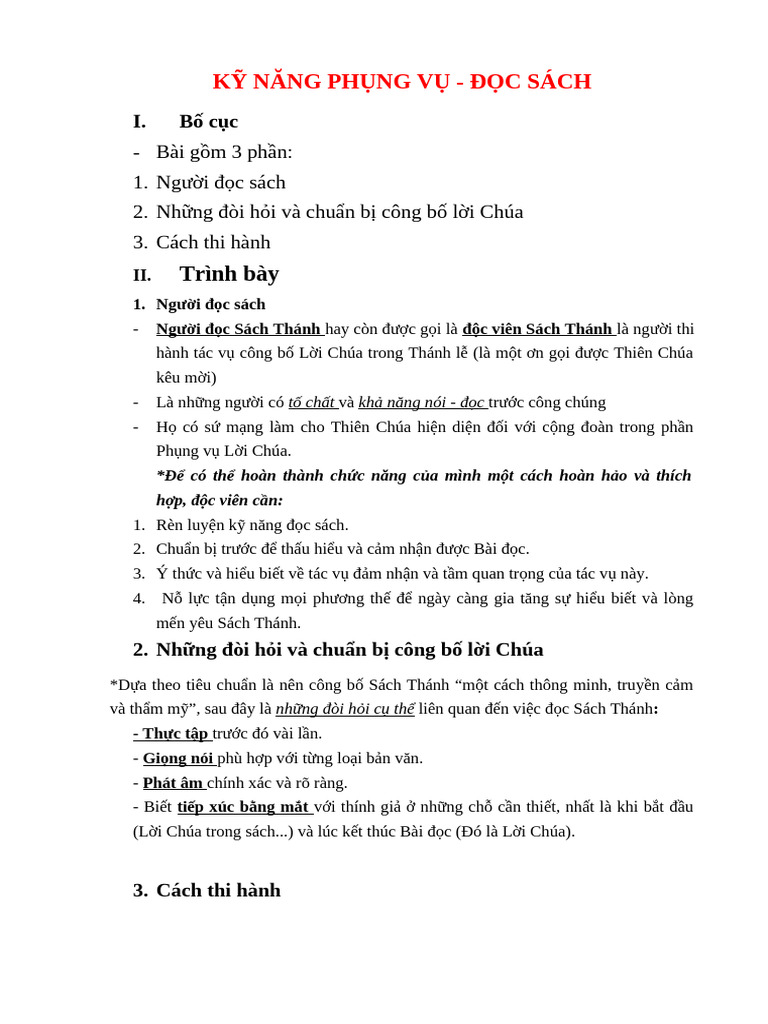 KỸ NĂNG PHỤNG VỤ - ĐỌC SÁCH

I. Bố cục

- Bài gồm 3 phần:
1. Người đọc sách
2. Những đòi hỏi và chuẩn bị công bố lời Chúa
3. Cách thi hành

II. Trình bày

1. Người đọc sách

- Người đọc Sách Thánh hay còn được gọi là độc viên Sách Thánh là người thi hành tác vụ công bố Lời Chúa trong Thánh lễ (là một ơn gọi được Thiên Chúa kêu mời)
- Là những người có tố chất và khả năng nói - đọc trước công chúng
- Họ có sứ mạng làm cho Thiên Chúa hiện diện đối với cộng đoàn trong phần Phụng vụ Lời Chúa.

*Để có thể hoàn thành chức năng của mình một cách hoàn hảo và thích hợp, độc viên cần:

1. Rèn luyện kỹ năng đọc sách.
2. Chuẩn bị trước để thấu hiểu và cảm nhận được Bài đọc.
3. Ý thức và hiểu biết về tác vụ đảm nhận và tầm quan trọng của tác vụ này.
4. Nỗ lực tận dụng mọi phương thế để ngày càng gia tăng sự hiểu biết và lòng mến yêu Sách Thánh.

2. Những đòi hỏi và chuẩn bị công bố lời Chúa

*Dựa theo tiêu chuẩn là nên công bố Sách Thánh “một cách thông minh, truyền cảm và thẩm mỹ”, sau đây là những đòi hỏi cụ thể liên quan đến việc đọc Sách Thánh:

- Thực tập trước đó vài lần.
- Giọng nói phù hợp với từng loại bản văn.
- Phát âm chính xác và rõ ràng.
- Biết tiếp xúc bằng mắt với thính giả ở những chỗ cần thiết, nhất là khi bắt đầu (Lời Chúa trong sách...) và lúc kết thúc Bài đọc (Đó là Lời Chúa).

3. Cách thi hành